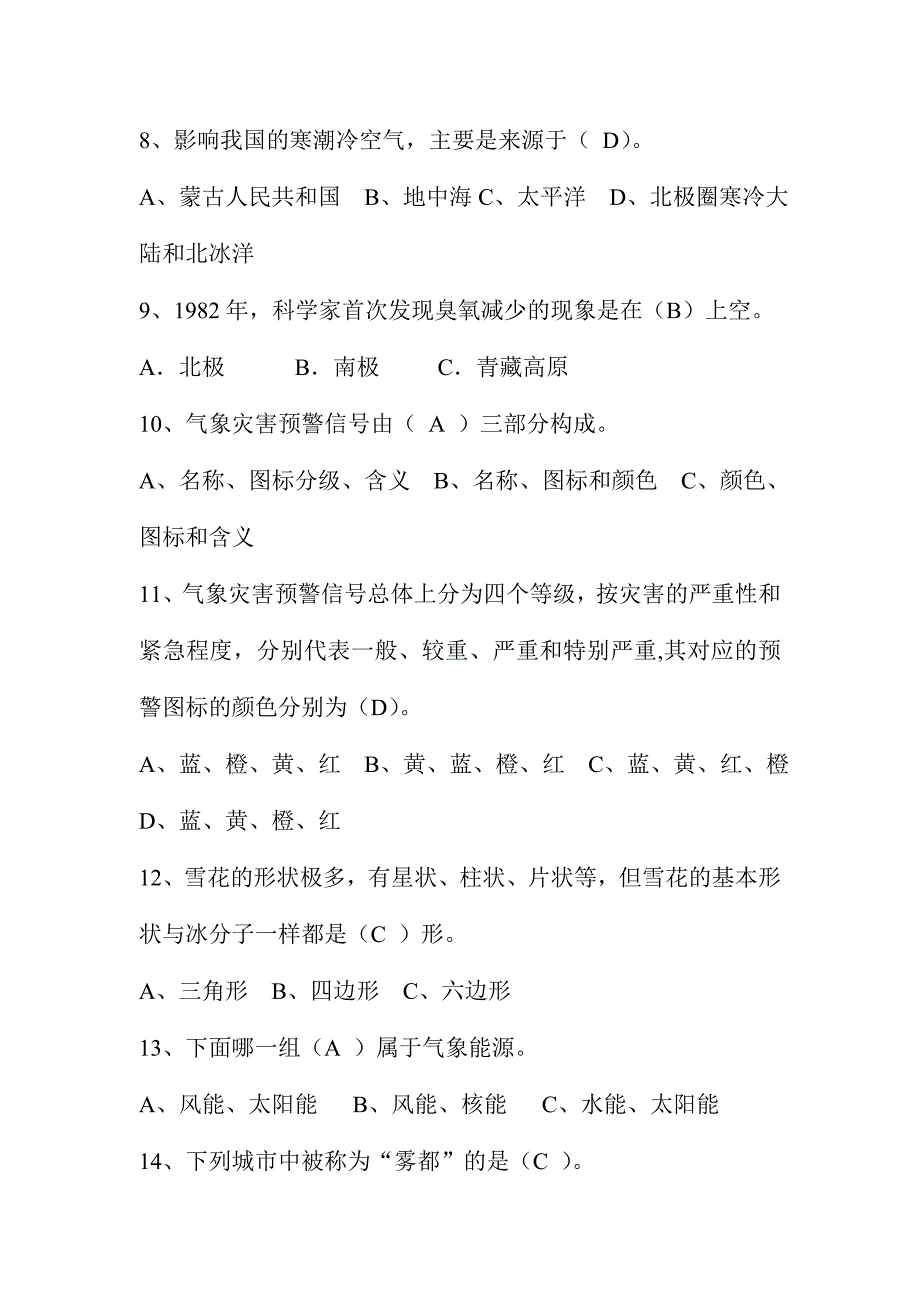 8、影响我国的寒潮冷空气，主要是来源于（ D）。

A、蒙古人民共和国　B、地中海 C、太平洋　D、北极圈寒冷大陆和北冰洋

9、1982 年，科学家首次发现臭氧减少的现象是在（B）上空。

A．北极　　　B．南极　　　C．青藏高原

10、气象灾害预警信号由（ A ）三部分构成。

A、名称、图标分级、含义　B、名称、图标和颜色　C、颜色、图标和含义

11、气象灾害预警信号总体上分为四个等级，按灾害的严重性和紧急程度，分别代表一般、较重、严重和特别严重,其对应的预警图标的颜色分别为（D）。

A、蓝、橙、黄、红　B、黄、蓝、橙、红　C、蓝、黄、红、橙　D、蓝、黄、橙、红

12、雪花的形状极多，有星状、柱状、片状等，但雪花的基本形状与冰分子一样都是（C ）形。

A、三角形　B、四边形　C、六边形

13、下面哪一组（A ）属于气象能源。

A、风能、太阳能　　B、风能、核能　　C、水能、太阳能

14、下列城市中被称为“雾都”的是（C ）。